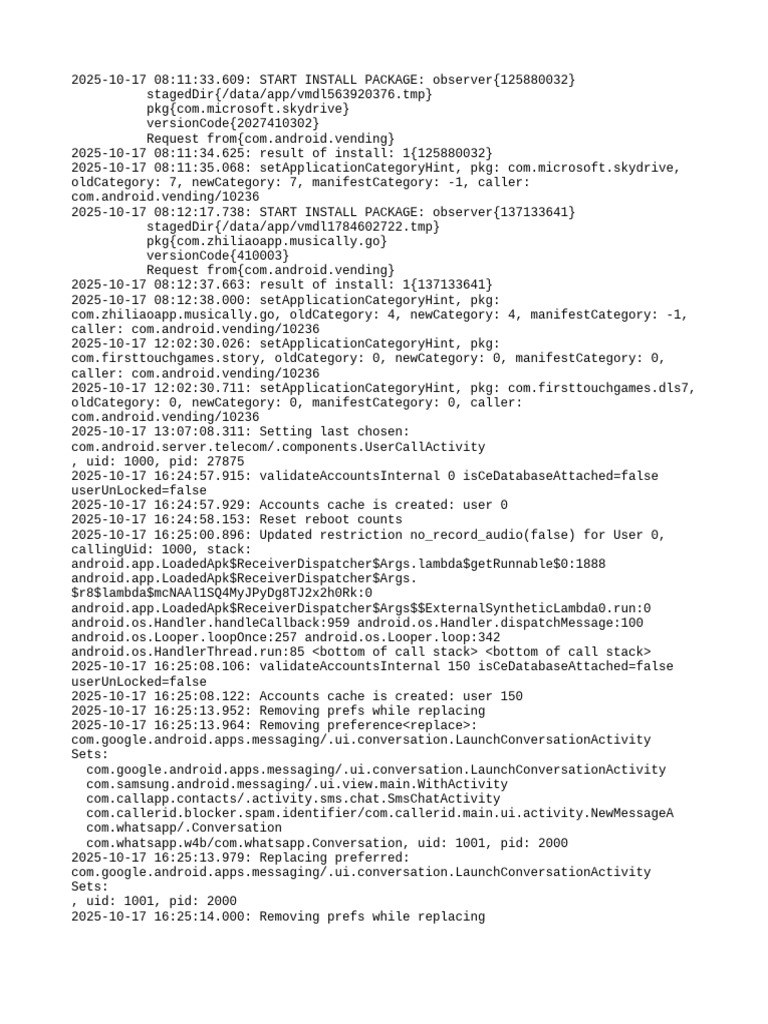 2025-10-17 08:11:33.609: START INSTALL PACKAGE: observer{125880032}
stagedDir{/data/app/vmdl563920376.tmp}
pkg{com.microsoft.skydrive}
versionCode{2027410302}
Request from{com.android.vending}
2025-10-17 08:11:34.625: result of install: 1{125880032}
2025-10-17 08:11:35.068: setApplicationCategoryHint, pkg: com.microsoft.skydrive, oldCategory: 7, newCategory: 7, manifestCategory: -1, caller: com.android.vending/10236
2025-10-17 08:12:17.738: START INSTALL PACKAGE: observer{137133641}
stagedDir{/data/app/vmdl1784602722.tmp}
pkg{com.zhiliaoapp.musically.go}
versionCode{410003}
Request from{com.android.vending}
2025-10-17 08:12:37.663: result of install: 1{137133641}
2025-10-17 08:12:38.000: setApplicationCategoryHint, pkg: com.zhiliaoapp.musically.go, oldCategory: 4, newCategory: 4, manifestCategory: -1, caller: com.android.vending/10236
2025-10-17 12:02:30.026: setApplicationCategoryHint, pkg: com.firsttouchgames.story, oldCategory: 0, newCategory: 0, manifestCategory: 0, caller: com.android.vending/10236
2025-10-17 12:02:30.711: setApplicationCategoryHint, pkg: com.firsttouchgames.dls7, oldCategory: 0, newCategory: 0, manifestCategory: 0, caller: com.android.vending/10236
2025-10-17 13:07:08.311: Setting last chosen: com.android.server.telecom/.components.UserCallActivity
, uid: 1000, pid: 27875
2025-10-17 16:24:57.915: validateAccountsInternal 0 isCeDatabaseAttached=false userUnLocked=false
2025-10-17 16:24:57.929: Accounts cache is created: user 0
2025-10-17 16:24:58.153: Reset reboot counts
2025-10-17 16:25:00.896: Updated restriction no_record_audio(false) for User 0, callingUid: 1000, stack:
android.app.LoadedApk$ReceiverDispatcher$Args.lambda$getRunnable$0:1888
android.app.LoadedApk$ReceiverDispatcher$Args.
$r8$lambda$mcNAAl1SQ4MyJPyDg8TJ2x2h0Rk:0
android.app.LoadedApk$ReceiverDispatcher$Args$$ExternalSyntheticLambda0.run:0
android.os.Handler.handleCallback:959 android.os.Handler.dispatchMessage:100
android.os.Looper.loopOnce:257 android.os.Looper.loop:342
android.os.HandlerThread.run:85 <bottom of call stack> <bottom of call stack>
2025-10-17 16:25:08.106: validateAccountsInternal 150 isCeDatabaseAttached=false userUnLocked=false
2025-10-17 16:25:08.122: Accounts cache is created: user 150
2025-10-17 16:25:13.952: Removing prefs while replacing
2025-10-17 16:25:13.964: Removing preference<replace>:
com.google.android.apps.messaging/.ui.conversation.LaunchConversationActivity
Sets:
com.google.android.apps.messaging/.ui.conversation.LaunchConversationActivity
com.samsung.android.messaging/.ui.view.main.WithActivity
com.callapp.contacts/.activity.sms.chat.SmsChatActivity
com.callerid.blocker.spam.identifier/com.callerid.main.ui.activity.NewMessageA
com.whatsapp/.Conversation
com.whatsapp.w4b/com.whatsapp.Conversation, uid: 1001, pid: 2000
2025-10-17 16:25:13.979: Replacing preferred:
com.google.android.apps.messaging/.ui.conversation.LaunchConversationActivity
Sets:
, uid: 1001, pid: 2000
2025-10-17 16:25:14.000: Removing prefs while replacing